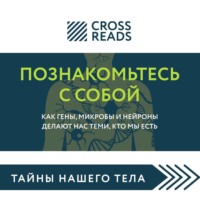 CROSS READS

ПОЗНАКОМЬТЕСЬ С СОБОЙ

КАК ГЕНЫ, МИКРОБЫ И НЕЙРОНЫ ДЕЛАЮТ НАС ТЕМИ, КТО МЫ ЕСТЬ

ТАЙНЫ НАШЕГО ТЕЛА